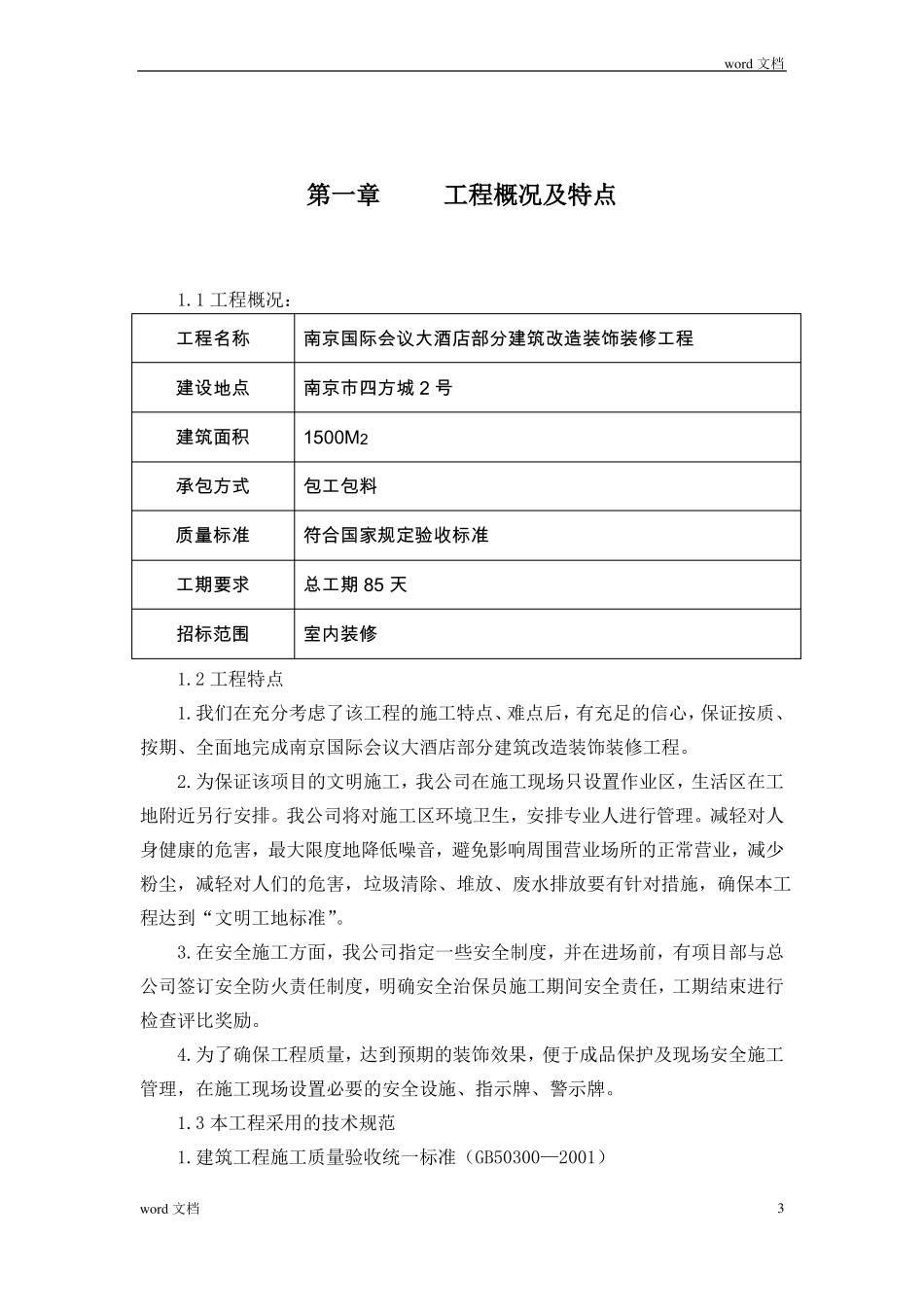 word 文档

第一章　　工程概况及特点

1.1 工程概况：

| 工程名称 | 南京国际会议大酒店部分建筑改造装饰装修工程 |
|---|---|
| 建设地点 | 南京市四方城 2 号 |
| 建筑面积 | 1500M2 |
| 承包方式 | 包工包料 |
| 质量标准 | 符合国家规定验收标准 |
| 工期要求 | 总工期 85 天 |
| 招标范围 | 室内装修 |

1.2 工程特点

1.我们在充分考虑了该工程的施工特点、难点后，有充足的信心，保证按质、按期、全面地完成南京国际会议大酒店部分建筑改造装饰装修工程。

2.为保证该项目的文明施工，我公司在施工现场只设置作业区，生活区在工地附近另行安排。我公司将对施工区环境卫生，安排专业人进行管理。减轻对人身健康的危害，最大限度地降低噪音，避免影响周围营业场所的正常营业，减少粉尘，减轻对人们的危害，垃圾清除、堆放、废水排放要有针对措施，确保本工程达到“文明工地标准”。

3.在安全施工方面，我公司指定一些安全制度，并在进场前，有项目部与总公司签订安全防火责任制度，明确安全治保员施工期间安全责任，工期结束进行检查评比奖励。

4.为了确保工程质量，达到预期的装饰效果，便于成品保护及现场安全施工管理，在施工现场设置必要的安全设施、指示牌、警示牌。

1.3 本工程采用的技术规范

1.建筑工程施工质量验收统一标准（GB50300—2001）

word 文档　3